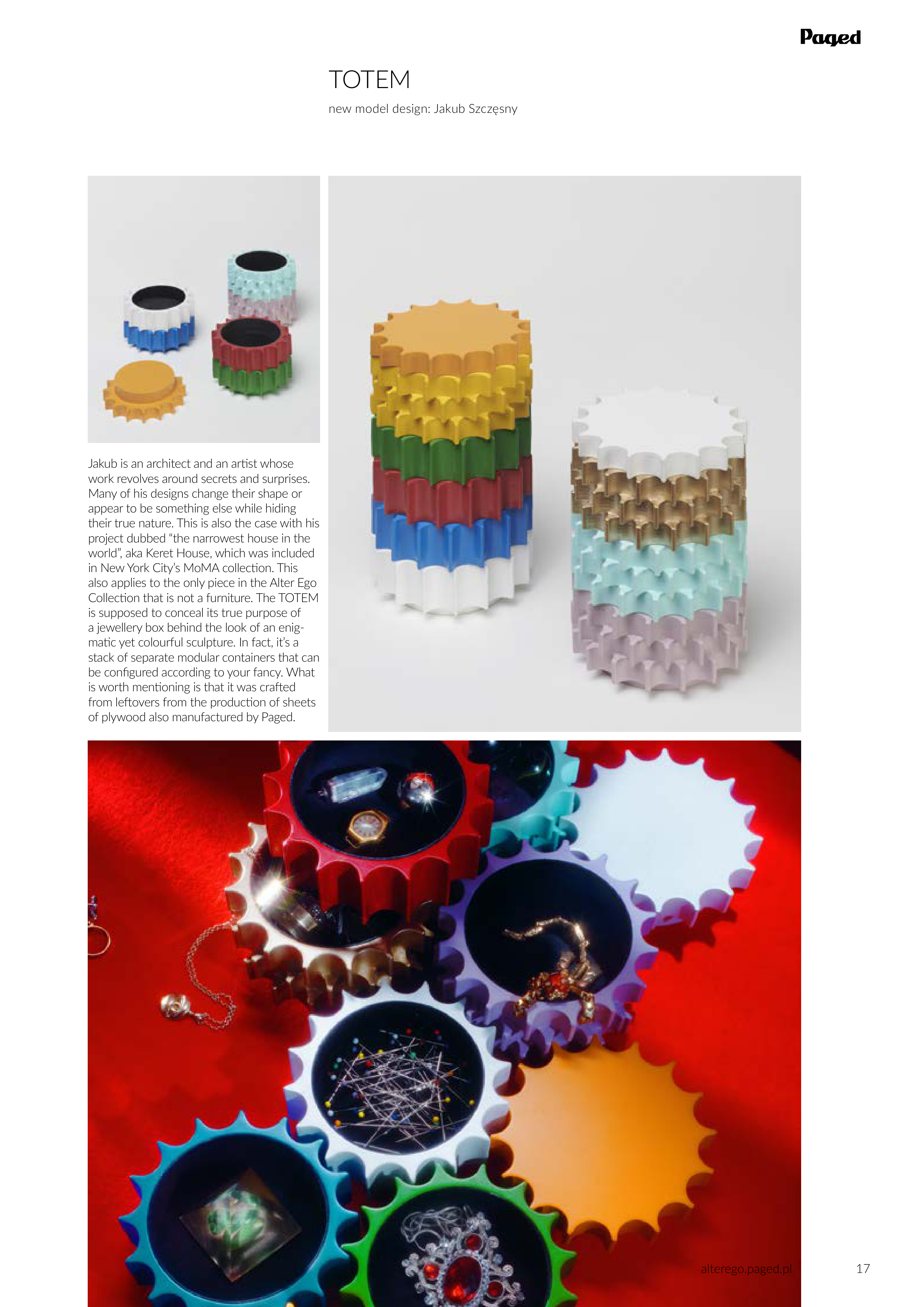 Paged

TOTEM

new model design: Jakub Szczęsny

Jakub is an architect and an artist whose work revolves around secrets and surprises. Many of his designs change their shape or appear to be something else while hiding their true nature. This is also the case with his project dubbed “the narrowest house in the world”, aka Keret House, which was included in New York City’s MoMA collection. This also applies to the only piece in the Alter Ego Collection that is not a furniture. The TOTEM is supposed to conceal its true purpose of a jewellery box behind the look of an enigmatic yet colourful sculpture. In fact, it’s a stack of separate modular containers that can be configured according to your fancy. What is worth mentioning is that it was crafted from leftovers from the production of sheets of plywood also manufactured by Paged.

alterego.paged.pl

17